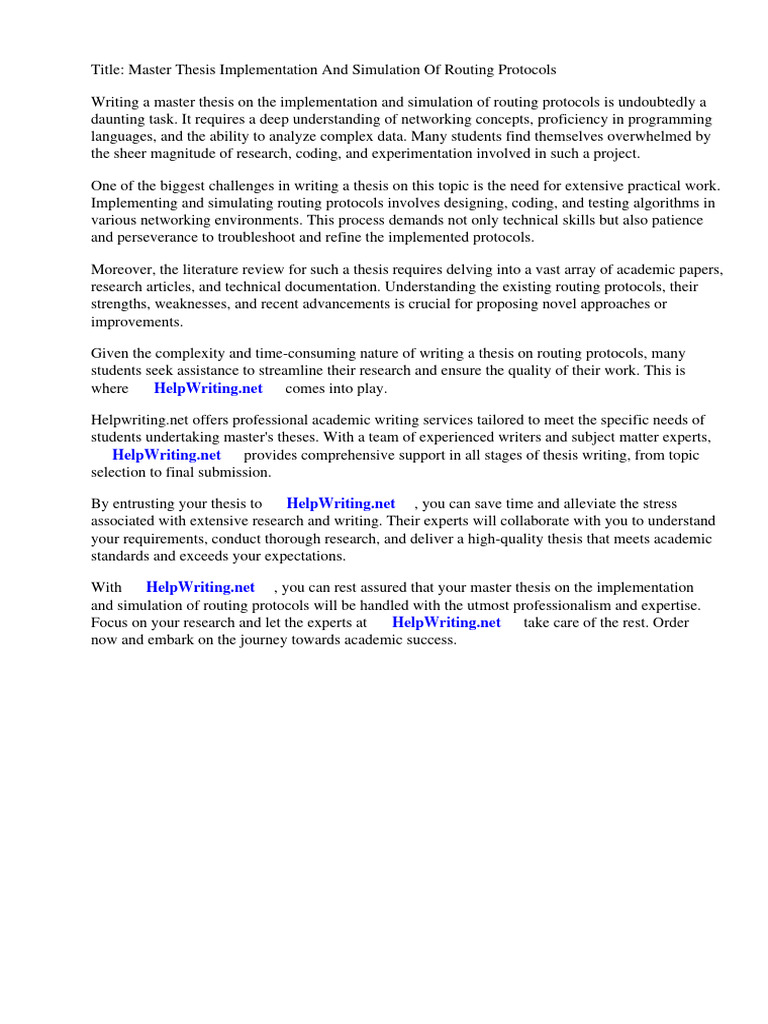 Title: Master Thesis Implementation And Simulation Of Routing Protocols

Writing a master thesis on the implementation and simulation of routing protocols is undoubtedly a daunting task. It requires a deep understanding of networking concepts, proficiency in programming languages, and the ability to analyze complex data. Many students find themselves overwhelmed by the sheer magnitude of research, coding, and experimentation involved in such a project.

One of the biggest challenges in writing a thesis on this topic is the need for extensive practical work. Implementing and simulating routing protocols involves designing, coding, and testing algorithms in various networking environments. This process demands not only technical skills but also patience and perseverance to troubleshoot and refine the implemented protocols.

Moreover, the literature review for such a thesis requires delving into a vast array of academic papers, research articles, and technical documentation. Understanding the existing routing protocols, their strengths, weaknesses, and recent advancements is crucial for proposing novel approaches or improvements.

Given the complexity and time-consuming nature of writing a thesis on routing protocols, many students seek assistance to streamline their research and ensure the quality of their work. This is where HelpWriting.net comes into play.

Helpwriting.net offers professional academic writing services tailored to meet the specific needs of students undertaking master's theses. With a team of experienced writers and subject matter experts, HelpWriting.net provides comprehensive support in all stages of thesis writing, from topic selection to final submission.

By entrusting your thesis to HelpWriting.net , you can save time and alleviate the stress associated with extensive research and writing. Their experts will collaborate with you to understand your requirements, conduct thorough research, and deliver a high-quality thesis that meets academic standards and exceeds your expectations.

With HelpWriting.net , you can rest assured that your master thesis on the implementation and simulation of routing protocols will be handled with the utmost professionalism and expertise. Focus on your research and let the experts at HelpWriting.net take care of the rest. Order now and embark on the journey towards academic success.